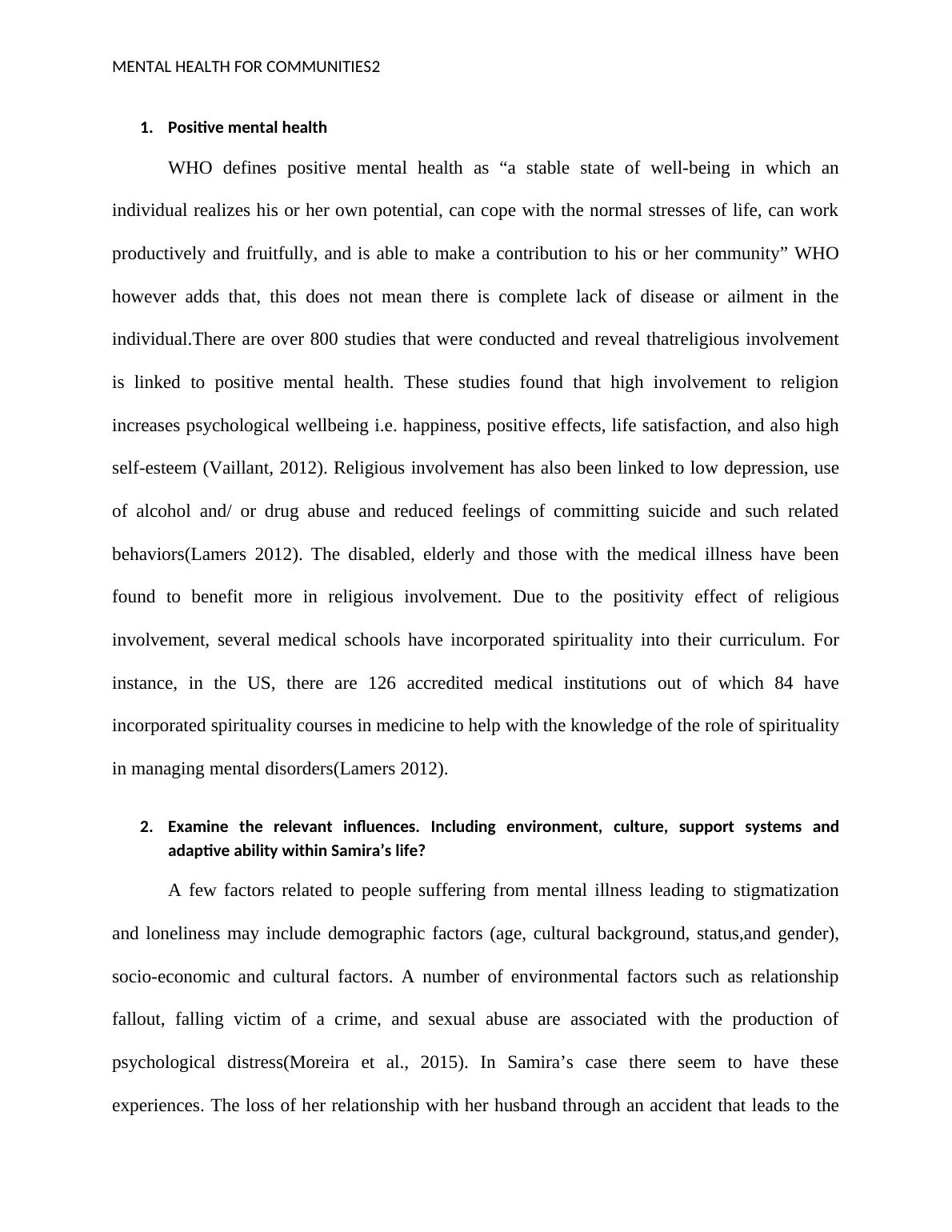 MENTAL HEALTH FOR COMMUNITIES2

1. Positive mental health

WHO defines positive mental health as “a stable state of well-being in which an individual realizes his or her own potential, can cope with the normal stresses of life, can work productively and fruitfully, and is able to make a contribution to his or her community” WHO however adds that, this does not mean there is complete lack of disease or ailment in the individual.There are over 800 studies that were conducted and reveal thatreligious involvement is linked to positive mental health. These studies found that high involvement to religion increases psychological wellbeing i.e. happiness, positive effects, life satisfaction, and also high self-esteem (Vaillant, 2012). Religious involvement has also been linked to low depression, use of alcohol and/ or drug abuse and reduced feelings of committing suicide and such related behaviors(Lamers 2012). The disabled, elderly and those with the medical illness have been found to benefit more in religious involvement. Due to the positivity effect of religious involvement, several medical schools have incorporated spirituality into their curriculum. For instance, in the US, there are 126 accredited medical institutions out of which 84 have incorporated spirituality courses in medicine to help with the knowledge of the role of spirituality in managing mental disorders(Lamers 2012).

2. Examine the relevant influences. Including environment, culture, support systems and adaptive ability within Samira’s life?

A few factors related to people suffering from mental illness leading to stigmatization and loneliness may include demographic factors (age, cultural background, status,and gender), socio-economic and cultural factors. A number of environmental factors such as relationship fallout, falling victim of a crime, and sexual abuse are associated with the production of psychological distress(Moreira et al., 2015). In Samira’s case there seem to have these experiences. The loss of her relationship with her husband through an accident that leads to the